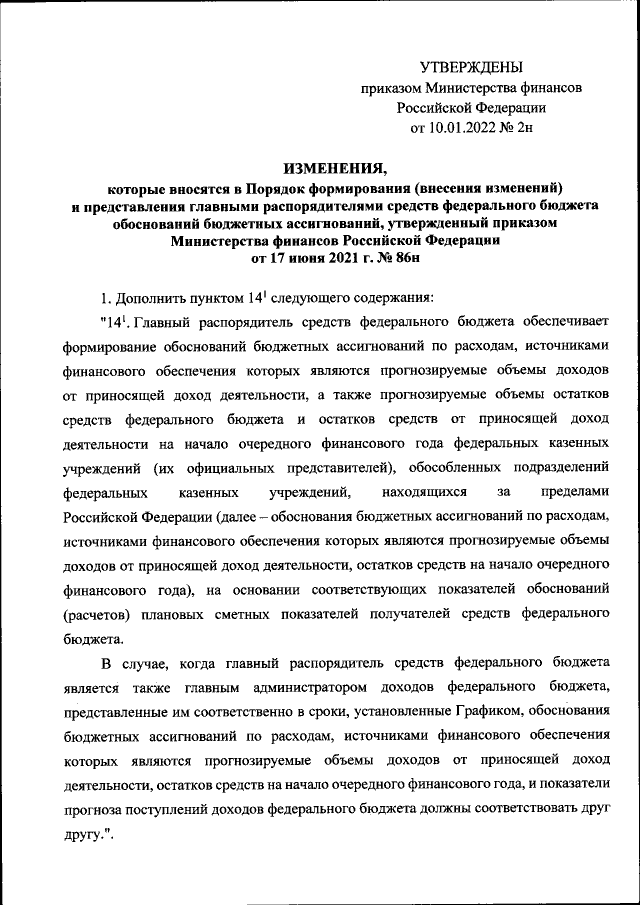 УТВЕРЖДЕНЫ
приказом Министерства финансов
Российской Федерации
от 10.01.2022 № 2н

ИЗМЕНЕНИЯ,
которые вносятся в Порядок формирования (внесения изменений) и представления главными распорядителями средств федерального бюджета обоснований бюджетных ассигнований, утвержденный приказом Министерства финансов Российской Федерации от 17 июня 2021 г. № 86н

1. Дополнить пунктом $14^1$ следующего содержания:

"$14^1$. Главный распорядитель средств федерального бюджета обеспечивает формирование обоснований бюджетных ассигнований по расходам, источниками финансового обеспечения которых являются прогнозируемые объемы доходов от приносящей доход деятельности, а также прогнозируемые объемы остатков средств федерального бюджета и остатков средств от приносящей доход деятельности на начало очередного финансового года федеральных казенных учреждений (их официальных представителей), обособленных подразделений федеральных казенных учреждений, находящихся за пределами Российской Федерации (далее – обоснования бюджетных ассигнований по расходам, источниками финансового обеспечения которых являются прогнозируемые объемы доходов от приносящей доход деятельности, остатков средств на начало очередного финансового года), на основании соответствующих показателей обоснований (расчетов) плановых сметных показателей получателей средств федерального бюджета.

В случае, когда главный распорядитель средств федерального бюджета является также главным администратором доходов федерального бюджета, представленные им соответственно в сроки, установленные Графиком, обоснования бюджетных ассигнований по расходам, источниками финансового обеспечения которых являются прогнозируемые объемы доходов от приносящей доход деятельности, остатков средств на начало очередного финансового года, и показатели прогноза поступлений доходов федерального бюджета должны соответствовать друг другу.".